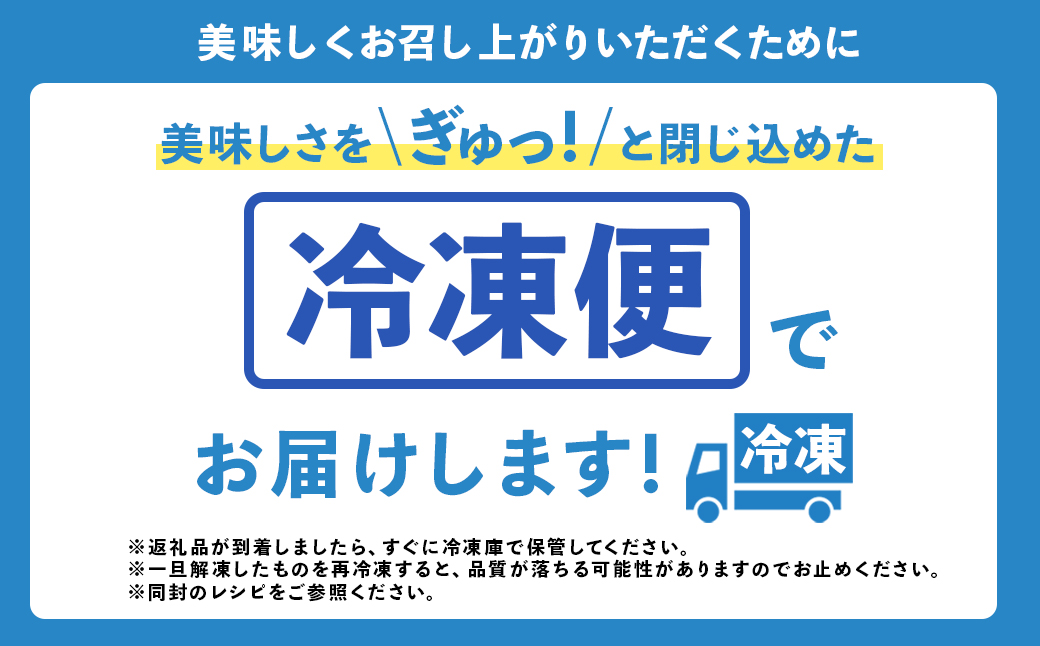 美味しくお召し上がりいただくために

美味しさを\ぎゅっ!/と閉じ込めた

冷凍便で

お届けします!

冷凍

※返礼品が到着しましたら、すぐに冷凍庫で保管してください。
※一旦解凍したものを再冷凍すると、品質が落ちる可能性がありますのでお止めください。
※同封のレシピをご参照ください。